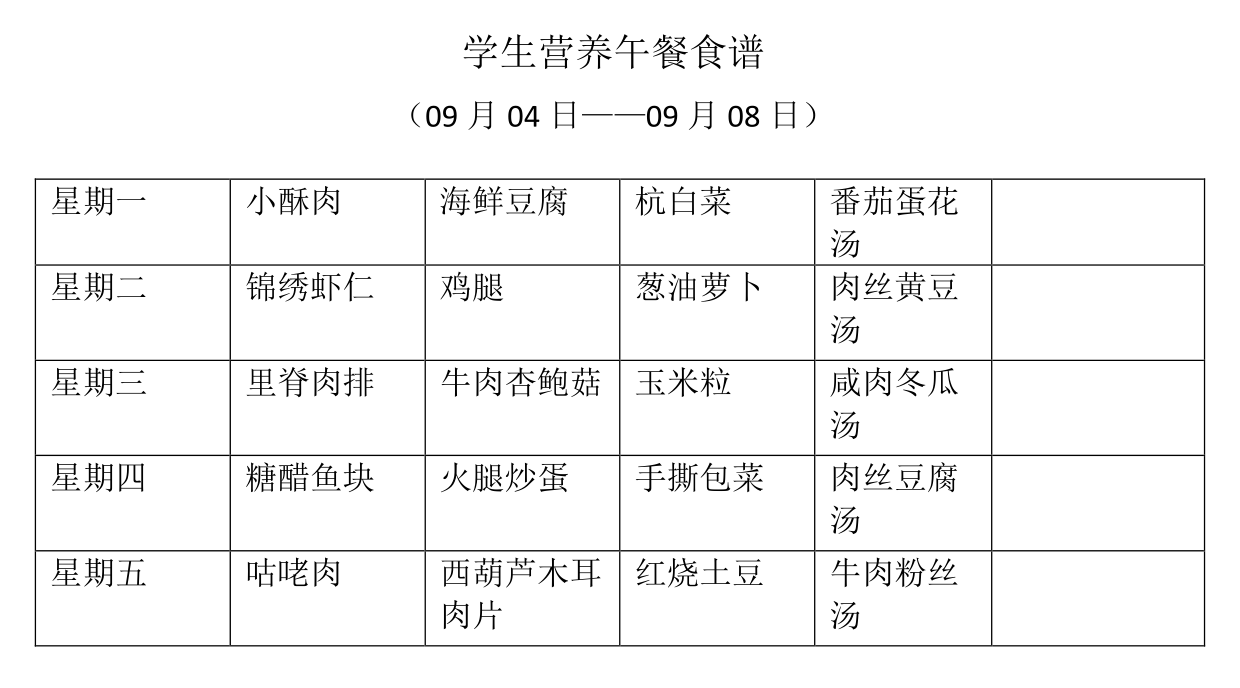 学生营养午餐食谱

（09 月 04 日——09 月 08 日）

| 星期一 | 小酥肉 | 海鲜豆腐 | 杭白菜 | 番茄蛋花汤 | |
|---|---|---|---|---|---|
| 星期二 | 锦绣虾仁 | 鸡腿 | 葱油萝卜 | 肉丝黄豆汤 | |
| 星期三 | 里脊肉排 | 牛肉杏鲍菇 | 玉米粒 | 咸肉冬瓜汤 | |
| 星期四 | 糖醋鱼块 | 火腿炒蛋 | 手撕包菜 | 肉丝豆腐汤 | |
| 星期五 | 咕咾肉 | 西葫芦木耳肉片 | 红烧土豆 | 牛肉粉丝汤 | |